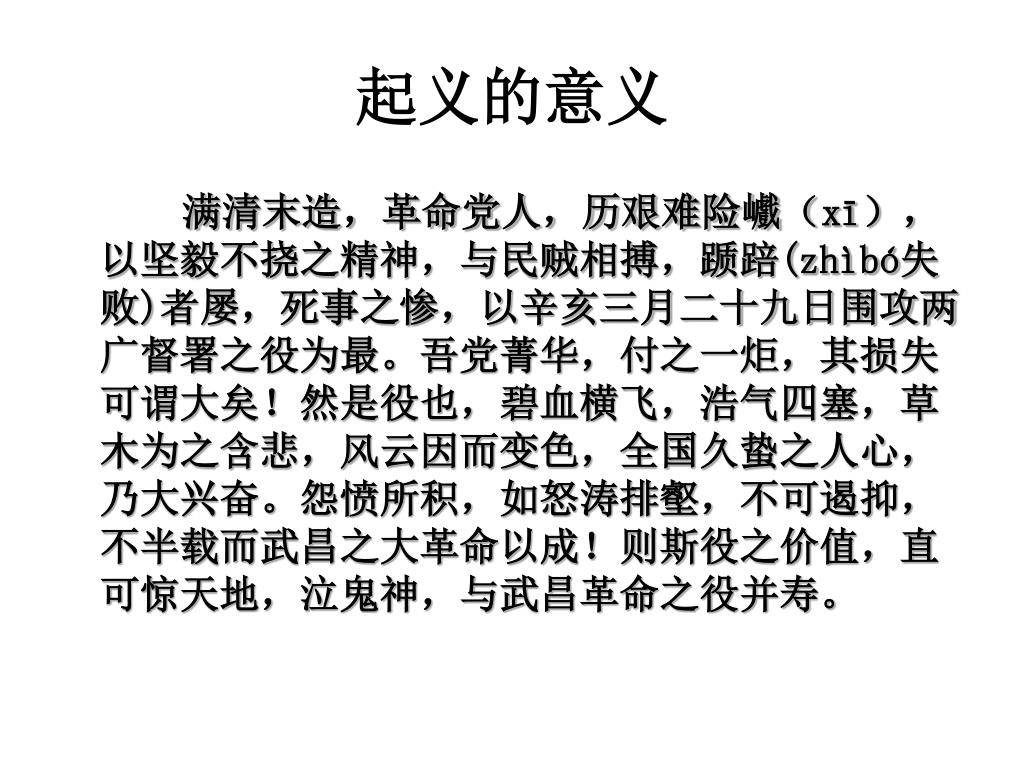 起义的意义

满清末造，革命党人，历艰难险巇（xī），以坚毅不挠之精神，与民贼相搏，踬踣(zhìbó失败)者屡，死事之惨，以辛亥三月二十九日围攻两广督署之役为最。吾党菁华，付之一炬，其损失可谓大矣！然是役也，碧血横飞，浩气四塞，草木为之含悲，风云因而变色，全国久蛰之人心，乃大兴奋。怨愤所积，如怒涛排壑，不可遏抑，不半载而武昌之大革命以成！则斯役之价值，直可惊天地，泣鬼神，与武昌革命之役并寿。